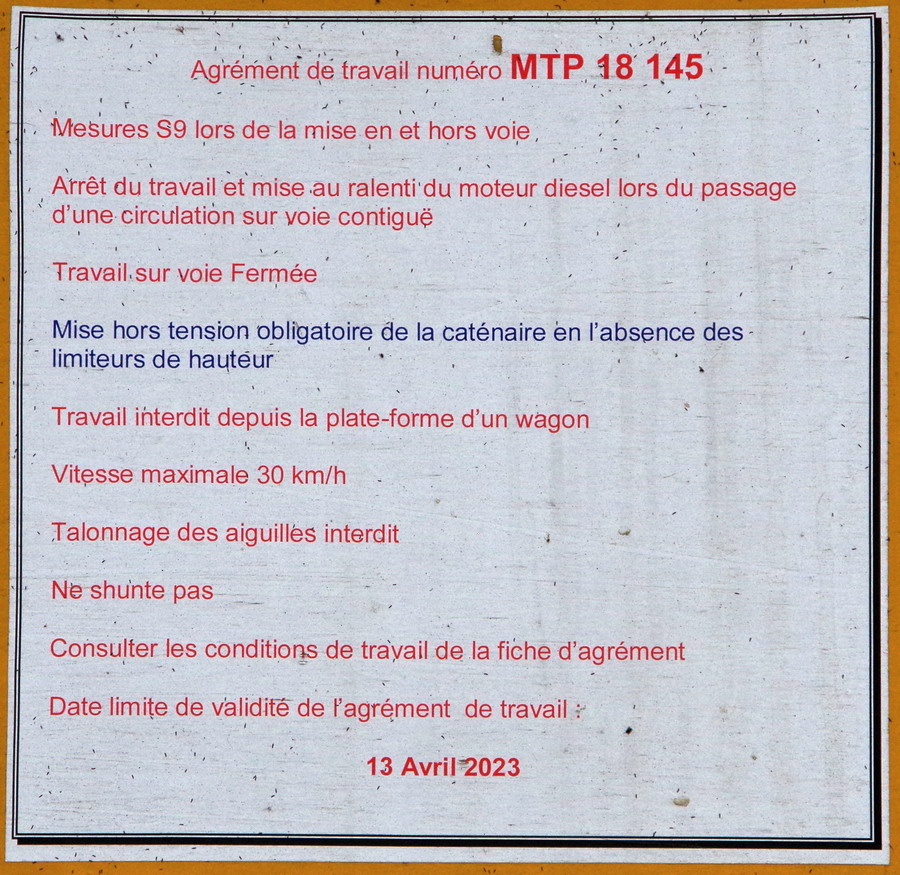 Agrément de travail numéro MTP 18 145

Mesures S9 lors de la mise en et hors voie

Arrêt du travail et mise au ralenti du moteur diesel lors du passage d'une circulation sur voie contiguë

Travail sur voie Fermée

Mise hors tension obligatoire de la caténaire en l'absence des limiteurs de hauteur

Travail interdit depuis la plate-forme d'un wagon

Vitesse maximale 30 km/h

Talonnage des aiguilles interdit

Ne shunte pas

Consulter les conditions de travail de la fiche d'agrément

Date limite de validité de l'agrément de travail :

13 Avril 2023